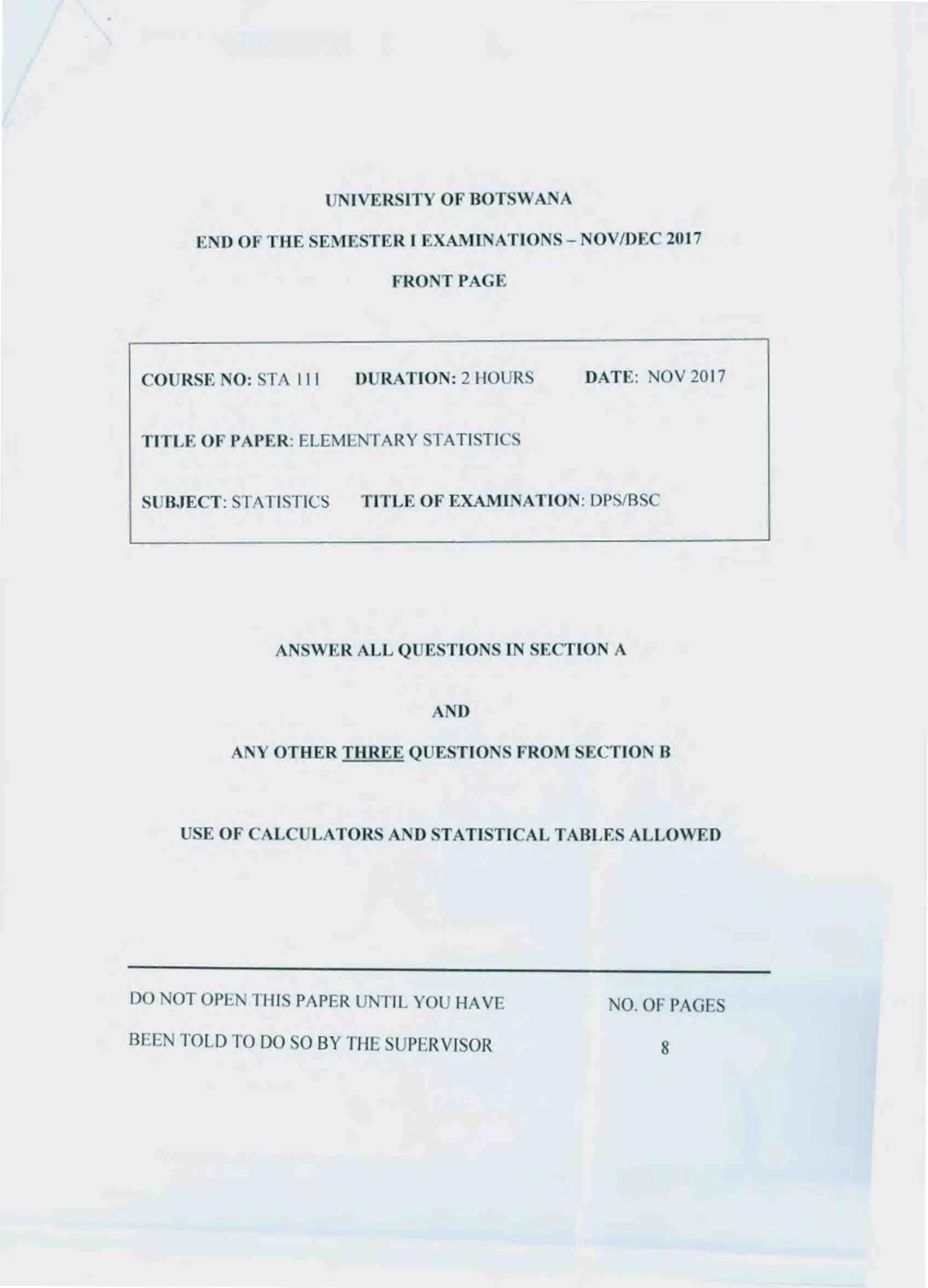 UNIVERSITY OF BOTSWANA

END OF THE SEMESTER I EXAMINATIONS – NOV/DEC 2017

FRONT PAGE

COURSE NO: STA 111 DURATION: 2 HOURS DATE: NOV 2017

TITLE OF PAPER: ELEMENTARY STATISTICS

SUBJECT: STATISTICS TITLE OF EXAMINATION: DPS/BSC

ANSWER ALL QUESTIONS IN SECTION A

AND

ANY OTHER THREE QUESTIONS FROM SECTION B

USE OF CALCULATORS AND STATISTICAL TABLES ALLOWED

DO NOT OPEN THIS PAPER UNTIL YOU HAVE BEEN TOLD TO DO SO BY THE SUPERVISOR

NO. OF PAGES

8